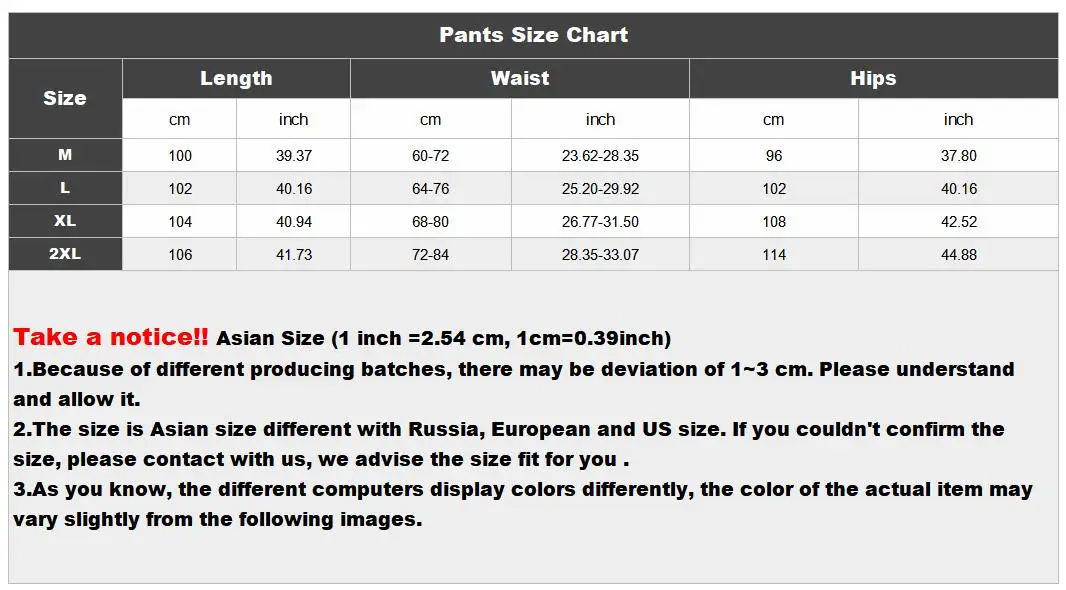 Pants Size Chart

| Size | Length cm | Length inch | Waist cm | Waist inch | Hips cm | Hips inch |
|---|---|---|---|---|---|---|
| M | 100 | 39.37 | 60-72 | 23.62-28.35 | 96 | 37.80 |
| L | 102 | 40.16 | 64-76 | 25.20-29.92 | 102 | 40.16 |
| XL | 104 | 40.94 | 68-80 | 26.77-31.50 | 108 | 42.52 |
| 2XL | 106 | 41.73 | 72-84 | 28.35-33.07 | 114 | 44.88 |

Take a notice!! Asian Size (1 inch =2.54 cm, 1cm=0.39inch)
1.Because of different producing batches, there may be deviation of 1~3 cm. Please understand and allow it.
2.The size is Asian size different with Russia, European and US size. If you couldn't confirm the size, please contact with us, we advise the size fit for you .
3.As you know, the different computers display colors differently, the color of the actual item may vary slightly from the following images.